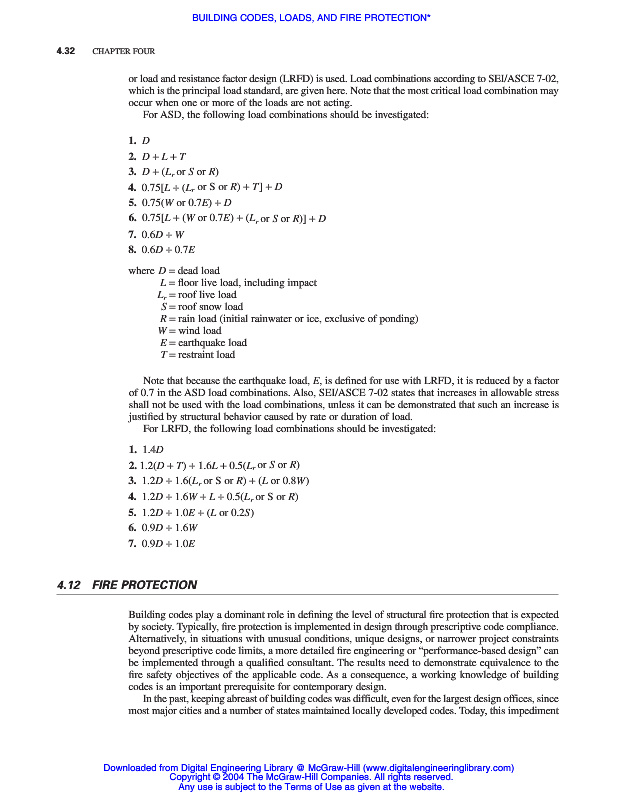 BUILDING CODES, LOADS, AND FIRE PROTECTION*

4.32 CHAPTER FOUR

or load and resistance factor design (LRFD) is used. Load combinations according to SEI/ASCE 7-02, which is the principal load standard, are given here. Note that the most critical load combination may occur when one or more of the loads are not acting.

For ASD, the following load combinations should be investigated:

1. $D$
2. $D + L + T$
3. $D + (L_r$ or $S$ or $R)$
4. $0.75[L + (L_r$ or S or $R) + T] + D$
5. $0.75(W$ or $0.7E) + D$
6. $0.75[L + (W$ or $0.7E) + (L_r$ or $S$ or $R)] + D$
7. $0.6D + W$
8. $0.6D + 0.7E$

where $D$ = dead load
$L$ = floor live load, including impact
$L_r$ = roof live load
$S$ = roof snow load
$R$ = rain load (initial rainwater or ice, exclusive of ponding)
$W$ = wind load
$E$ = earthquake load
$T$ = restraint load

Note that because the earthquake load, $E$, is defined for use with LRFD, it is reduced by a factor of 0.7 in the ASD load combinations. Also, SEI/ASCE 7-02 states that increases in allowable stress shall not be used with the load combinations, unless it can be demonstrated that such an increase is justified by structural behavior caused by rate or duration of load.

For LRFD, the following load combinations should be investigated:

1. $1.4D$
2. $1.2(D + T) + 1.6L + 0.5(L_r$ or $S$ or $R)$
3. $1.2D + 1.6(L_r$ or S or $R) + (L$ or $0.8W)$
4. $1.2D + 1.6W + L + 0.5(L_r$ or S or $R)$
5. $1.2D + 1.0E + (L$ or $0.2S)$
6. $0.9D + 1.6W$
7. $0.9D + 1.0E$

4.12 FIRE PROTECTION

Building codes play a dominant role in defining the level of structural fire protection that is expected by society. Typically, fire protection is implemented in design through prescriptive code compliance. Alternatively, in situations with unusual conditions, unique designs, or narrower project constraints beyond prescriptive code limits, a more detailed fire engineering or "performance-based design" can be implemented through a qualified consultant. The results need to demonstrate equivalence to the fire safety objectives of the applicable code. As a consequence, a working knowledge of building codes is an important prerequisite for contemporary design.

In the past, keeping abreast of building codes was difficult, even for the largest design offices, since most major cities and a number of states maintained locally developed codes. Today, this impediment

Downloaded from Digital Engineering Library @ McGraw-Hill (www.digitalengineeringlibrary.com)
Copyright © 2004 The McGraw-Hill Companies. All rights reserved.
Any use is subject to the Terms of Use as given at the website.